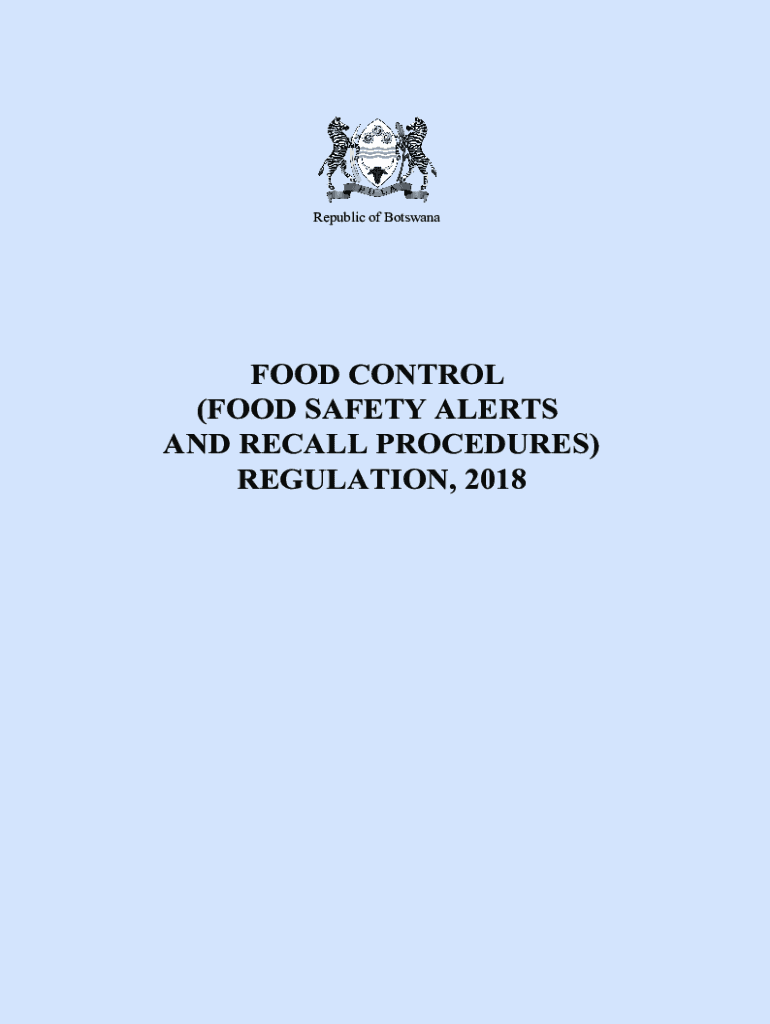 Republic of Botswana

FOOD CONTROL
(FOOD SAFETY ALERTS
AND RECALL PROCEDURES)
REGULATION, 2018